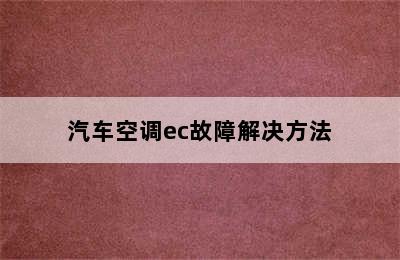 汽车空调ec故障解决方法